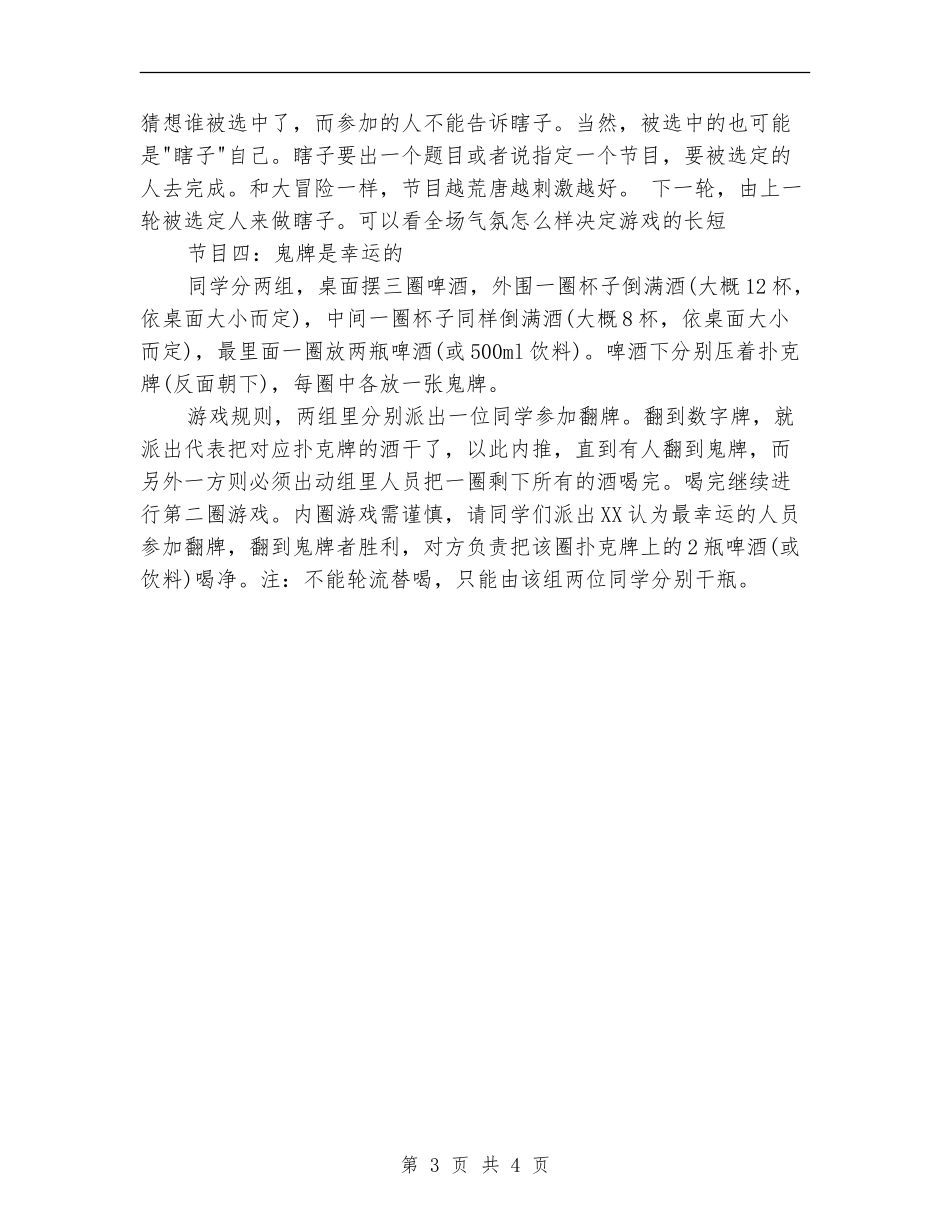 猜想谁被选中了，而参加的人不能告诉瞎子。当然，被选中的也可能是"瞎子"自己。瞎子要出一个题目或者说指定一个节目，要被选定的人去完成。和大冒险一样，节目越荒唐越刺激越好。 下一轮，由上一轮被选定人来做瞎子。可以看全场气氛怎么样决定游戏的长短

节目四：鬼牌是幸运的

同学分两组，桌面摆三圈啤酒，外围一圈杯子倒满酒(大概12杯，依桌面大小而定)，中间一圈杯子同样倒满酒(大概8杯，依桌面大小而定)，最里面一圈放两瓶啤酒(或500ml饮料)。啤酒下分别压着扑克牌(反面朝下)，每圈中各放一张鬼牌。

游戏规则，两组里分别派出一位同学参加翻牌。翻到数字牌，就派出代表把对应扑克牌的酒干了，以此内推，直到有人翻到鬼牌，而另外一方则必须出动组里人员把一圈剩下所有的酒喝完。喝完继续进行第二圈游戏。内圈游戏需谨慎，请同学们派出XX认为最幸运的人员参加翻牌，翻到鬼牌者胜利，对方负责把该圈扑克牌上的2瓶啤酒(或饮料)喝净。注：不能轮流替喝，只能由该组两位同学分别干瓶。

第 3 页 共 4 页